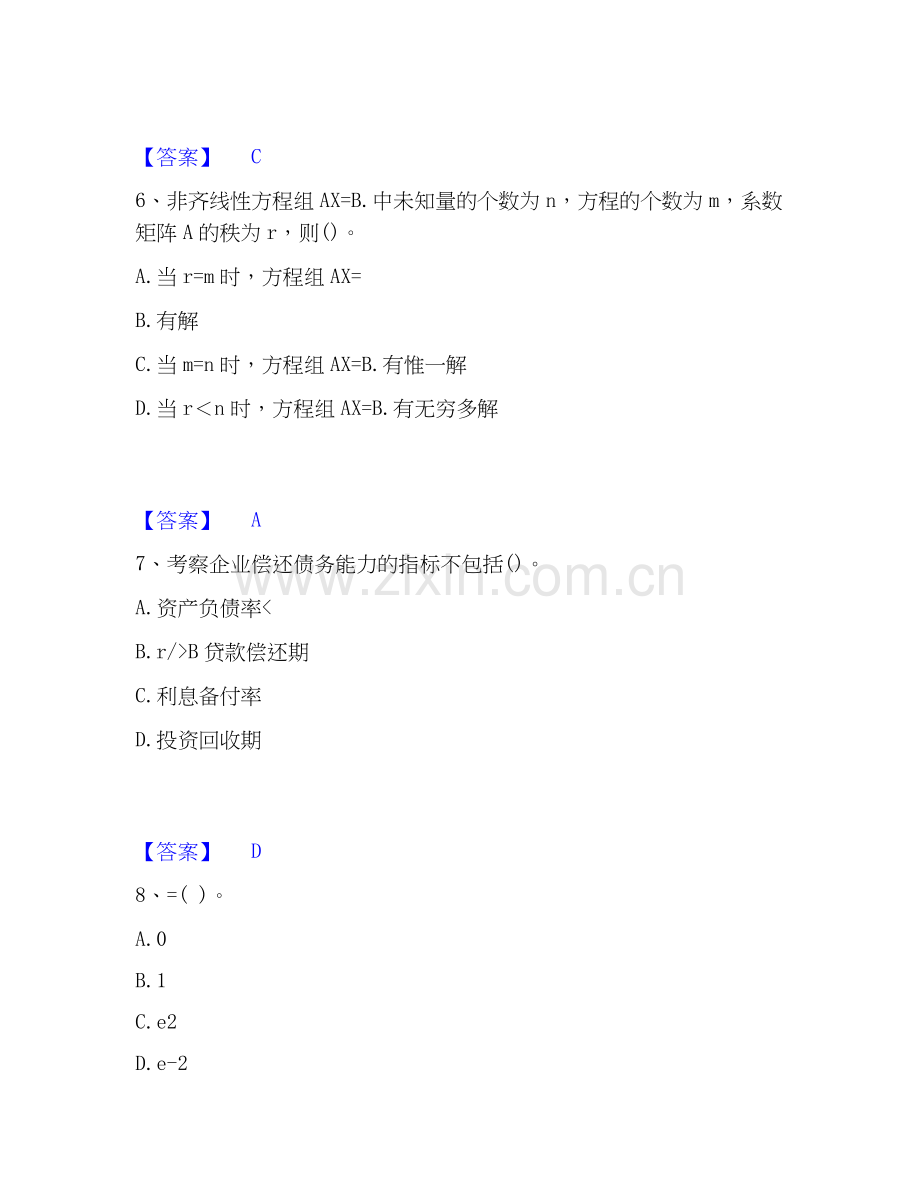 【答案】 C

6、非齐线性方程组AX=B.中未知量的个数为n，方程的个数为m，系数矩阵A的秩为r，则()。

A.当r=m时，方程组AX=

B.有解

C.当m=n时，方程组AX=B.有惟一解

D.当r＜n时，方程组AX=B.有无穷多解

【答案】 A

7、考察企业偿还债务能力的指标不包括()。

A.资产负债率<

B.r/>B贷款偿还期

C.利息备付率

D.投资回收期

【答案】 D

8、=( )。

A.0

B.1

C.e2

D.e-2

www.zixin.com.cn